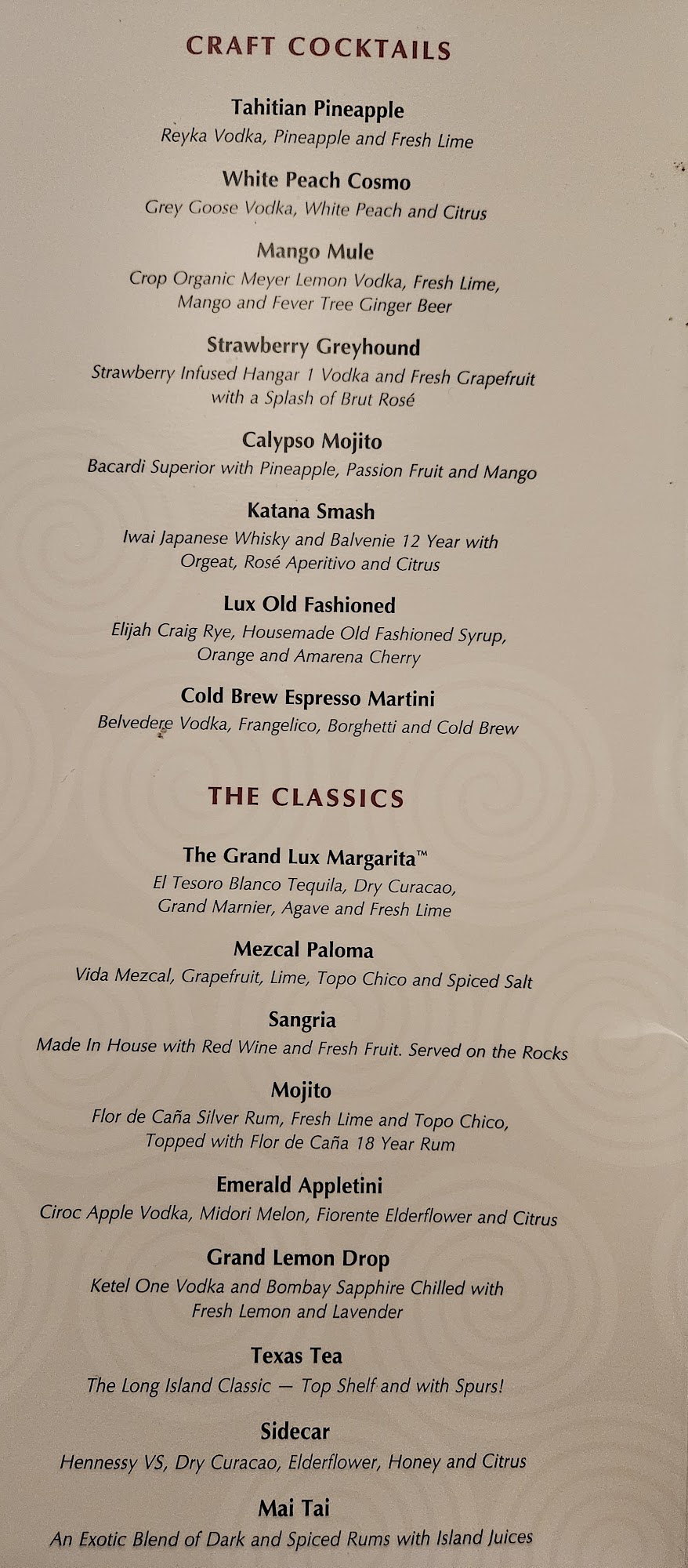 CRAFT COCKTAILS

Tahitian Pineapple
Reyka Vodka, Pineapple and Fresh Lime

White Peach Cosmo
Grey Goose Vodka, White Peach and Citrus

Mango Mule
Crop Organic Meyer Lemon Vodka, Fresh Lime, Mango and Fever Tree Ginger Beer

Strawberry Greyhound
Strawberry Infused Hangar 1 Vodka and Fresh Grapefruit with a Splash of Brut Rosé

Calypso Mojito
Bacardi Superior with Pineapple, Passion Fruit and Mango

Katana Smash
Iwai Japanese Whisky and Balvenie 12 Year with Orgeat, Rosé Aperitivo and Citrus

Lux Old Fashioned
Elijah Craig Rye, Housemade Old Fashioned Syrup, Orange and Amarena Cherry

Cold Brew Espresso Martini
Belvedere Vodka, Frangelico, Borghetti and Cold Brew

THE CLASSICS

The Grand Lux Margarita™
El Tesoro Blanco Tequila, Dry Curacao, Grand Marnier, Agave and Fresh Lime

Mezcal Paloma
Vida Mezcal, Grapefruit, Lime, Topo Chico and Spiced Salt

Sangria
Made In House with Red Wine and Fresh Fruit. Served on the Rocks

Mojito
Flor de Caña Silver Rum, Fresh Lime and Topo Chico, Topped with Flor de Caña 18 Year Rum

Emerald Appletini
Ciroc Apple Vodka, Midori Melon, Fiorente Elderflower and Citrus

Grand Lemon Drop
Ketel One Vodka and Bombay Sapphire Chilled with Fresh Lemon and Lavender

Texas Tea
The Long Island Classic — Top Shelf and with Spurs!

Sidecar
Hennessy VS, Dry Curacao, Elderflower, Honey and Citrus

Mai Tai
An Exotic Blend of Dark and Spiced Rums with Island Juices